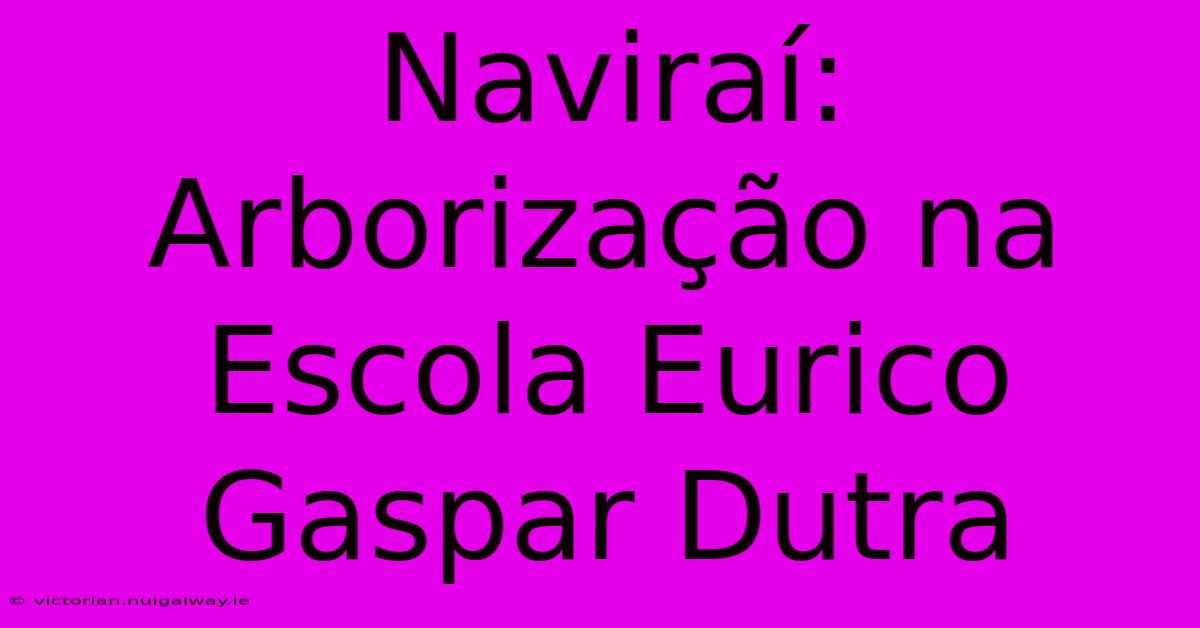 Naviraí: Arborização na Escola Eurico Gaspar Dutra

© victorian.nuigalway.ie